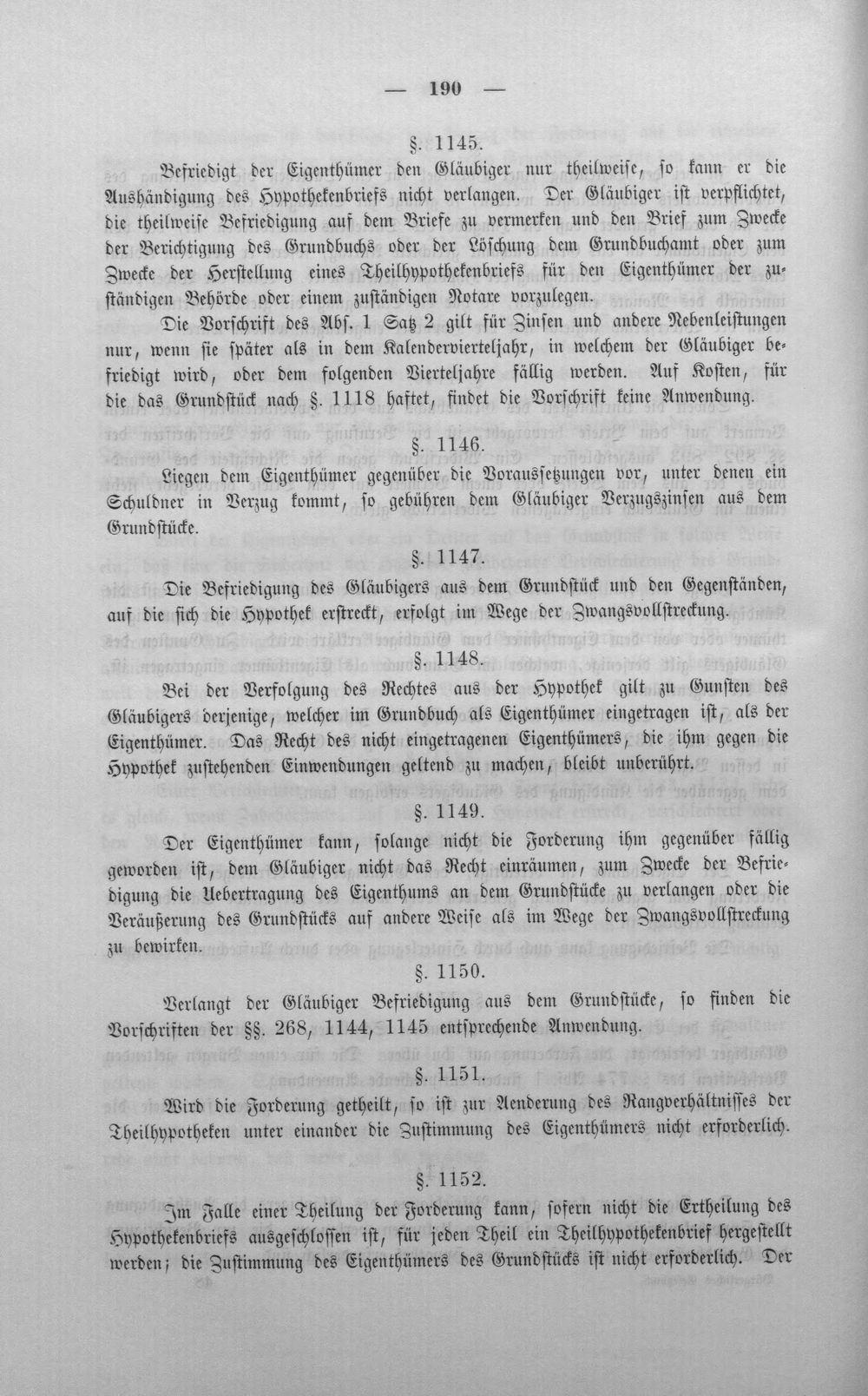 — 190 —

§. 1145.

Befriedigt der Eigenthümer den Gläubiger nur theilweise, so kann er die Aushändigung des Hypothekenbriefs nicht verlangen. Der Gläubiger ist verpflichtet, die theilweise Befriedigung auf dem Briefe zu vermerken und den Brief zum Zwecke der Berichtigung des Grundbuchs oder der Löschung dem Grundbuchamt oder zum Zwecke der Herstellung eines Theilhypothekenbriefs für den Eigenthümer der zuständigen Behörde oder einem zuständigen Notare vorzulegen.

Die Vorschrift des Abs. 1 Satz 2 gilt für Zinsen und andere Nebenleistungen nur, wenn sie später als in dem Kalendervierteljahr, in welchem der Gläubiger befriedigt wird, oder dem folgenden Vierteljahre fällig werden. Auf Kosten, für die das Grundstück nach §. 1118 haftet, findet die Vorschrift keine Anwendung.

§. 1146.

Liegen dem Eigenthümer gegenüber die Voraussetzungen vor, unter denen ein Schuldner in Verzug kommt, so gebühren dem Gläubiger Verzugszinsen aus dem Grundstücke.

§. 1147.

Die Befriedigung des Gläubigers aus dem Grundstück und den Gegenständen, auf die sich die Hypothek erstreckt, erfolgt im Wege der Zwangsvollstreckung.

§. 1148.

Bei der Verfolgung des Rechtes aus der Hypothek gilt zu Gunsten des Gläubigers derjenige, welcher im Grundbuch als Eigenthümer eingetragen ist, als der Eigenthümer. Das Recht des nicht eingetragenen Eigenthümers, die ihm gegen die Hypothek zustehenden Einwendungen geltend zu machen, bleibt unberührt.

§. 1149.

Der Eigenthümer kann, solange nicht die Forderung ihm gegenüber fällig geworden ist, dem Gläubiger nicht das Recht einräumen, zum Zwecke der Befriedigung die Uebertragung des Eigenthums an dem Grundstücke zu verlangen oder die Veräußerung des Grundstücks auf andere Weise als im Wege der Zwangsvollstreckung zu bewirken.

§. 1150.

Verlangt der Gläubiger Befriedigung aus dem Grundstücke, so finden die Vorschriften der §§. 268, 1144, 1145 entsprechende Anwendung.

§. 1151.

Wird die Forderung getheilt, so ist zur Aenderung des Rangverhältnisses der Theilhypotheken unter einander die Zustimmung des Eigenthümers nicht erforderlich.

§. 1152.

Im Falle einer Theilung der Forderung kann, sofern nicht die Ertheilung des Hypothekenbriefs ausgeschlossen ist, für jeden Theil ein Theilhypothekenbrief hergestellt werden; die Zustimmung des Eigenthümers des Grundstücks ist nicht erforderlich. Der